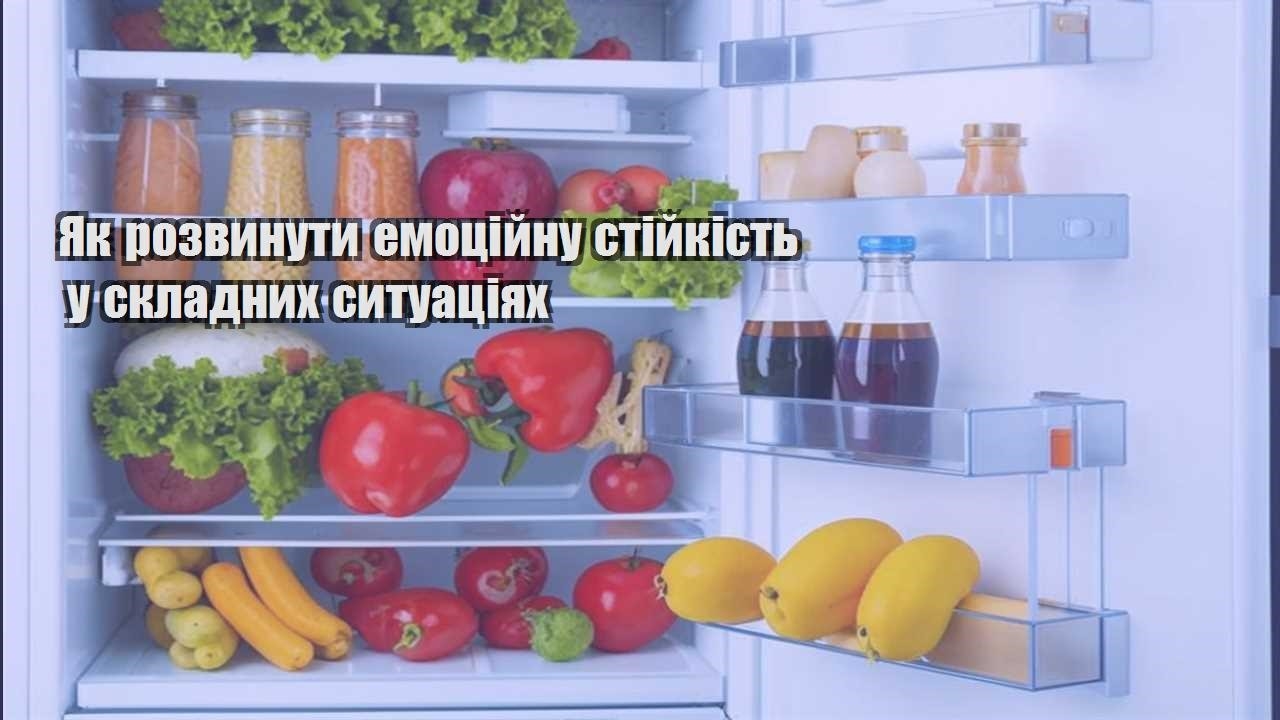 Як розвинути емоційну стійкість у складних ситуаціях